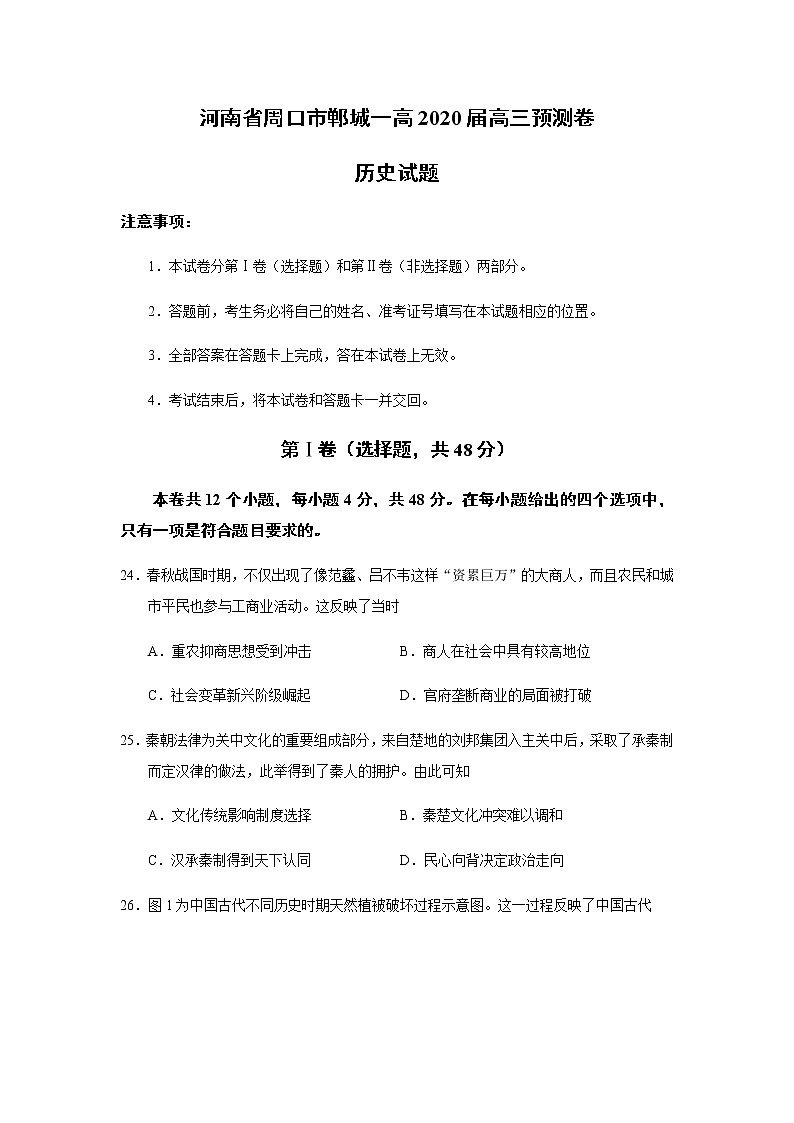 河南省周口市郸城一高2020届高三预测卷

历史试题

注意事项：

1．本试卷分第Ⅰ卷（选择题）和第Ⅱ卷（非选择题）两部分。

2．答题前，考生务必将自己的姓名、准考证号填写在本试题相应的位置。

3．全部答案在答题卡上完成，答在本试卷上无效。

4．考试结束后，将本试卷和答题卡一并交回。

第Ⅰ卷（选择题，共48分）

本卷共12个小题，每小题4分，共48分。在每小题给出的四个选项中，只有一项是符合题目要求的。

24．春秋战国时期，不仅出现了像范蠡、吕不韦这样“资累巨万”的大商人，而且农民和城市平民也参与工商业活动。这反映了当时

A．重农抑商思想受到冲击　　B．商人在社会中具有较高地位

C．社会变革新兴阶级崛起　　D．官府垄断商业的局面被打破

25．秦朝法律为关中文化的重要组成部分，来自楚地的刘邦集团入主关中后，采取了承秦制而定汉律的做法，此举得到了秦人的拥护。由此可知

A．文化传统影响制度选择　　B．秦楚文化冲突难以调和

C．汉承秦制得到天下认同　　D．民心向背决定政治走向

26．图1为中国古代不同历史时期天然植被破坏过程示意图。这一过程反映了中国古代